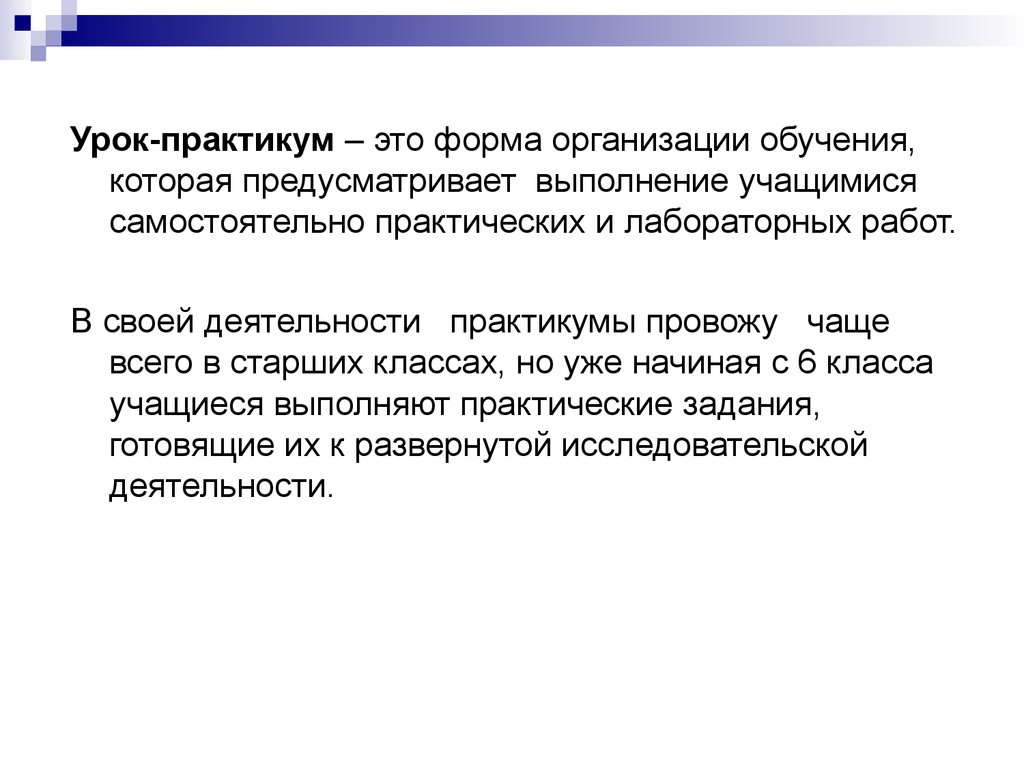 Урок-практикум – это форма организации обучения, которая предусматривает выполнение учащимися самостоятельно практических и лабораторных работ.

В своей деятельности практикумы провожу чаще всего в старших классах, но уже начиная с 6 класса учащиеся выполняют практические задания, готовящие их к развернутой исследовательской деятельности.